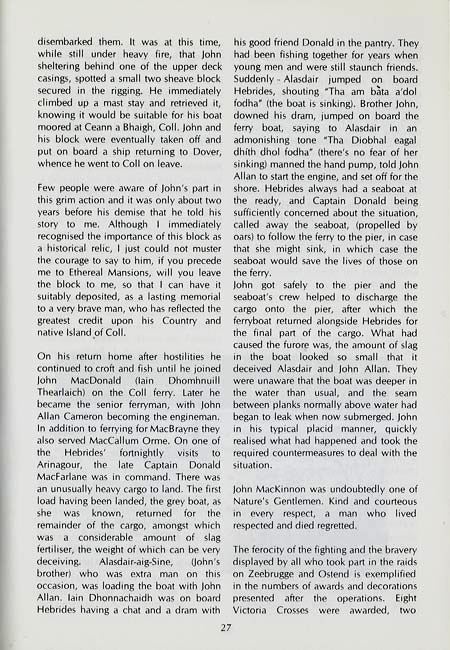 disembarked them. It was at this time, while still under heavy fire, that John sheltering behind one of the upper deck casings, spotted a small two sheave block secured in the rigging. He immediately climbed up a mast stay and retrieved it, knowing it would be suitable for his boat moored at Ceann a Bhaigh, Coll. John and his block were eventually taken off and put on board a ship returning to Dover, whence he went to Coll on leave.

Few people were aware of John's part in this grim action and it was only about two years before his demise that he told his story to me. Although I immediately recognised the importance of this block as a historical relic, I just could not muster the courage to say to him, if you precede me to Ethereal Mansions, will you leave the block to me, so that I can have it suitably deposited, as a lasting memorial to a very brave man, who has reflected the greatest credit upon his Country and native Island of Coll.

On his return home after hostilities he continued to croft and fish until he joined John MacDonald (Iain Dhomhnuill Thearlaich) on the Coll ferry. Later he became the senior ferryman, with John Allan Cameron becoming the engineman. In addition to ferrying for MacBrayne they also served MacCallum Orme. On one of the Hebrides' fortnightly visits to Arinagour, the late Captain Donald MacFarlane was in command. There was an unusually heavy cargo to land. The first load having been landed, the grey boat, as she was known, returned for the remainder of the cargo, amongst which was a considerable amount of slag fertiliser, the weight of which can be very deceiving. Alasdair-aig-Sine, (John's brother) who was extra man on this occasion, was loading the boat with John Allan. Iain Dhonnachaidh was on board Hebrides having a chat and a dram with his good friend Donald in the pantry. They had been fishing together for years when young men and were still staunch friends. Suddenly - Alasdair jumped on board Hebrides, shouting "Tha am bàta a'dol fodha" (the boat is sinking). Brother John, downed his dram, jumped on board the ferry boat, saying to Alasdair in an admonishing tone "Tha Diobhal eagal dhith dhol fodha" (there's no fear of her sinking) manned the hand pump, told John Allan to start the engine, and set off for the shore. Hebrides always had a seaboat at the ready, and Captain Donald being sufficiently concerned about the situation, called away the seaboat, (propelled by oars) to follow the ferry to the pier, in case that she might sink, in which case the seaboat would save the lives of those on the ferry.
John got safely to the pier and the seaboat's crew helped to discharge the cargo onto the pier, after which the ferryboat returned alongside Hebrides for the final part of the cargo. What had caused the furore was, the amount of slag in the boat looked so small that it deceived Alasdair and John Allan. They were unaware that the boat was deeper in the water than usual, and the seam between planks normally above water had began to leak when now submerged. John in his typical placid manner, quickly realised what had happened and took the required countermeasures to deal with the situation.

John MacKinnon was undoubtedly one of Nature's Gentlemen. Kind and courteous in every respect, a man who lived respected and died regretted.

The ferocity of the fighting and the bravery displayed by all who took part in the raids on Zeebrugge and Ostend is exemplified in the numbers of awards and decorations presented after the operations. Eight Victoria Crosses were awarded, two

27